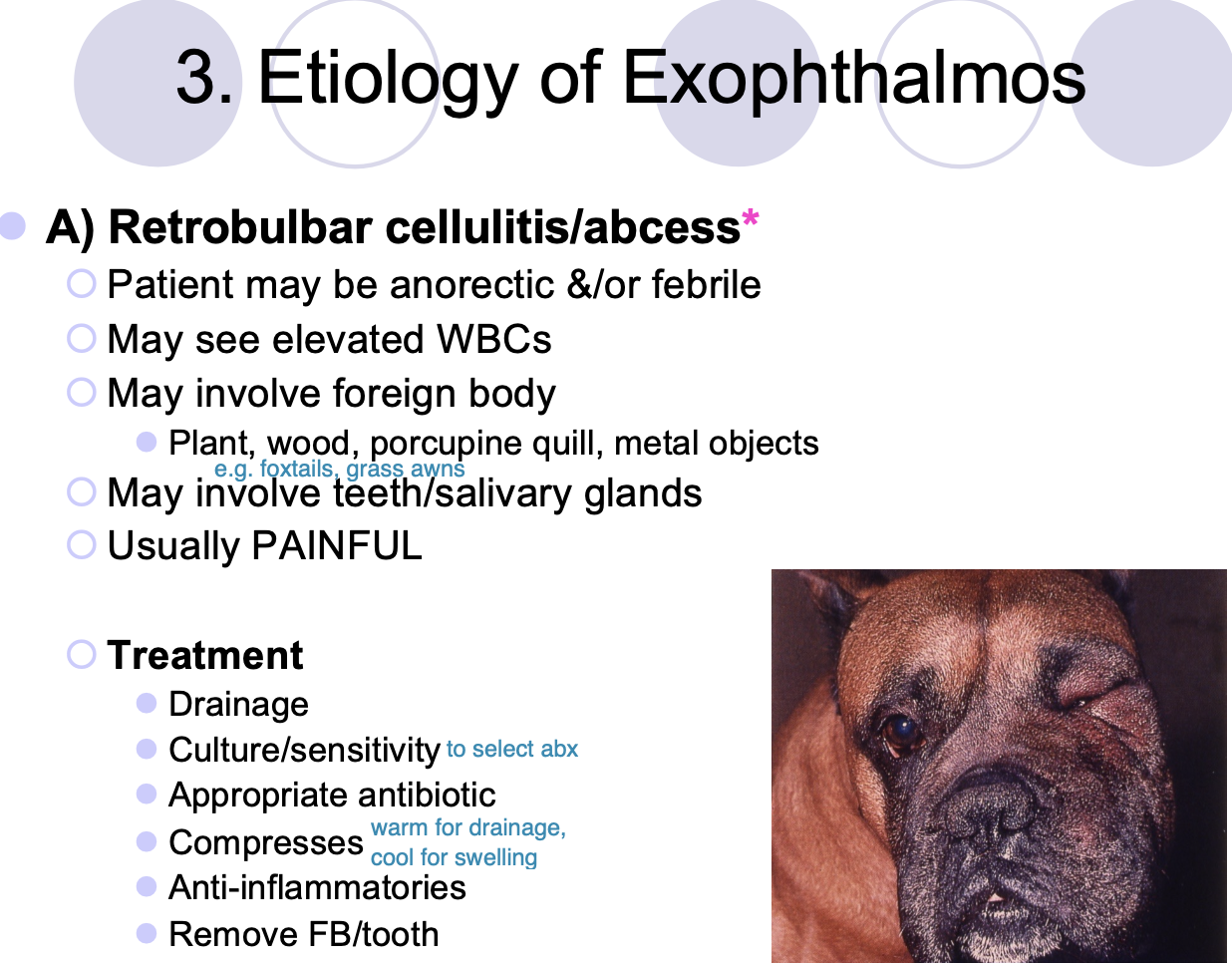 3. Etiology of Exophthalmos

A) Retrobulbar cellulitis/abcess*

Patient may be anorectic &/or febrile

May see elevated WBCs

May involve foreign body

Plant, wood, porcupine quill, metal objects

e.g. foxtails, grass awns

May involve teeth/salivary glands

Usually PAINFUL

Treatment

Drainage

Culture/sensitivity to select abx

Appropriate antibiotic

Compresses warm for drainage, cool for swelling

Anti-inflammatories

Remove FB/tooth